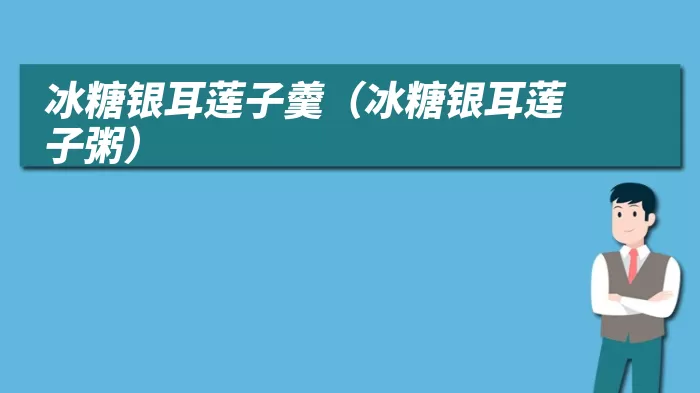 冰糖银耳莲子羹（冰糖银耳莲子粥）